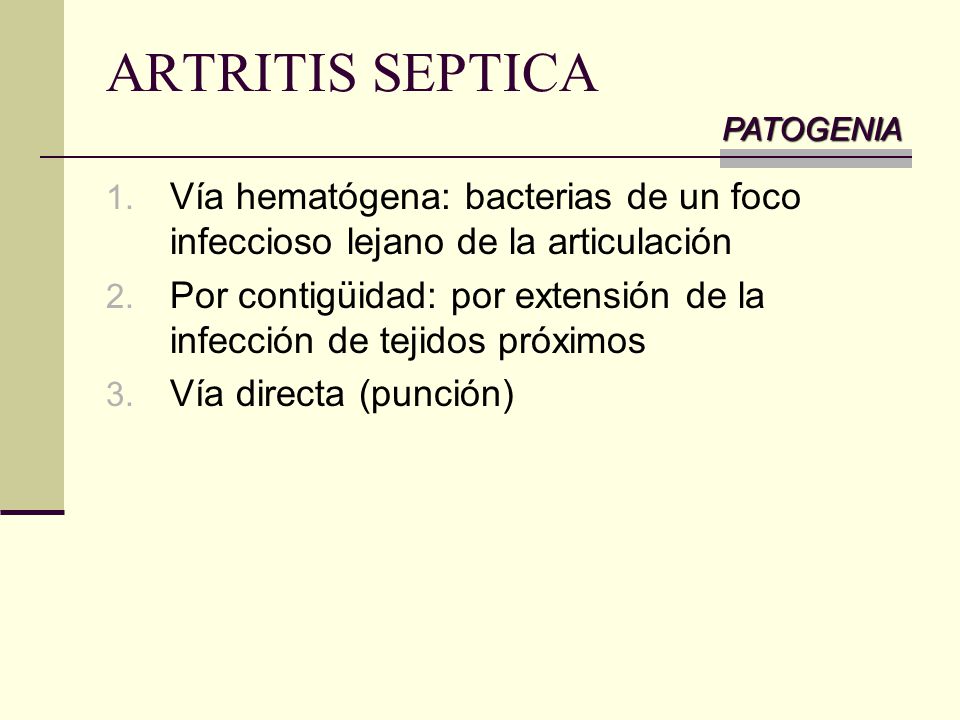 ARTRITIS SEPTICA

PATOGENIA

1. Vía hematógena: bacterias de un foco infeccioso lejano de la articulación
2. Por contigüidad: por extensión de la infección de tejidos próximos
3. Vía directa (punción)